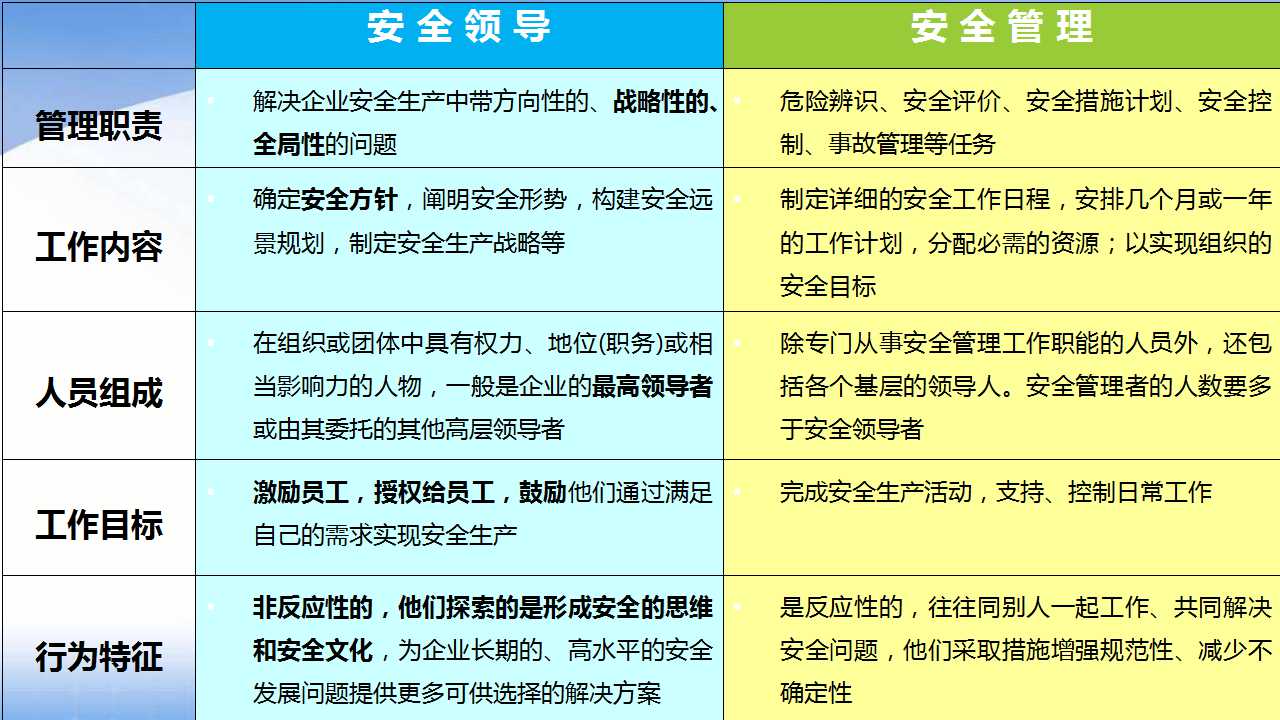 |  | 安全领导 | 安全管理 |
|---|---|---|
| 管理职责 | 解决企业安全生产中带方向性的、战略性的、全局性的问题 | 危险辨识、安全评价、安全措施计划、安全控制、事故管理等任务 |
| 工作内容 | 确定安全方针，阐明安全形势，构建安全远景规划，制定安全生产战略等 | 制定详细的安全工作日程，安排几个月或一年的工作计划，分配必需的资源；以实现组织的安全目标 |
| 人员组成 | 在组织或团体中具有权力、地位(职务)或相当影响力的人物，一般是企业的最高领导者或由其委托的其他高层领导者 | 除专门从事安全管理工作职能的人员外，还包括各个基层的领导人。安全管理者的人数要多于安全领导者 |
| 工作目标 | 激励员工，授权给员工，鼓励他们通过满足自己的需求实现安全生产 | 完成安全生产活动，支持、控制日常工作 |
| 行为特征 | 非反应性的，他们探索的是形成安全的思维和安全文化，为企业长期的、高水平的安全发展问题提供更多可供选择的解决方案 | 是反应性的，往往同别人一起工作、共同解决安全问题，他们采取措施增强规范性、减少不确定性 |